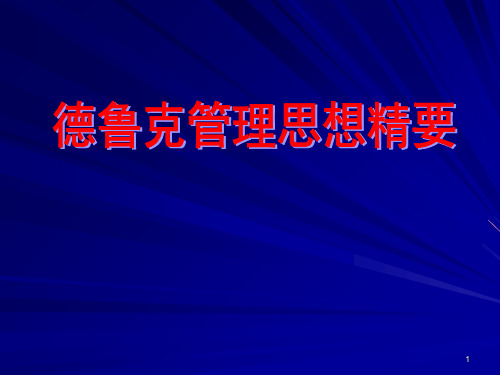 德鲁克管理思想精要

1